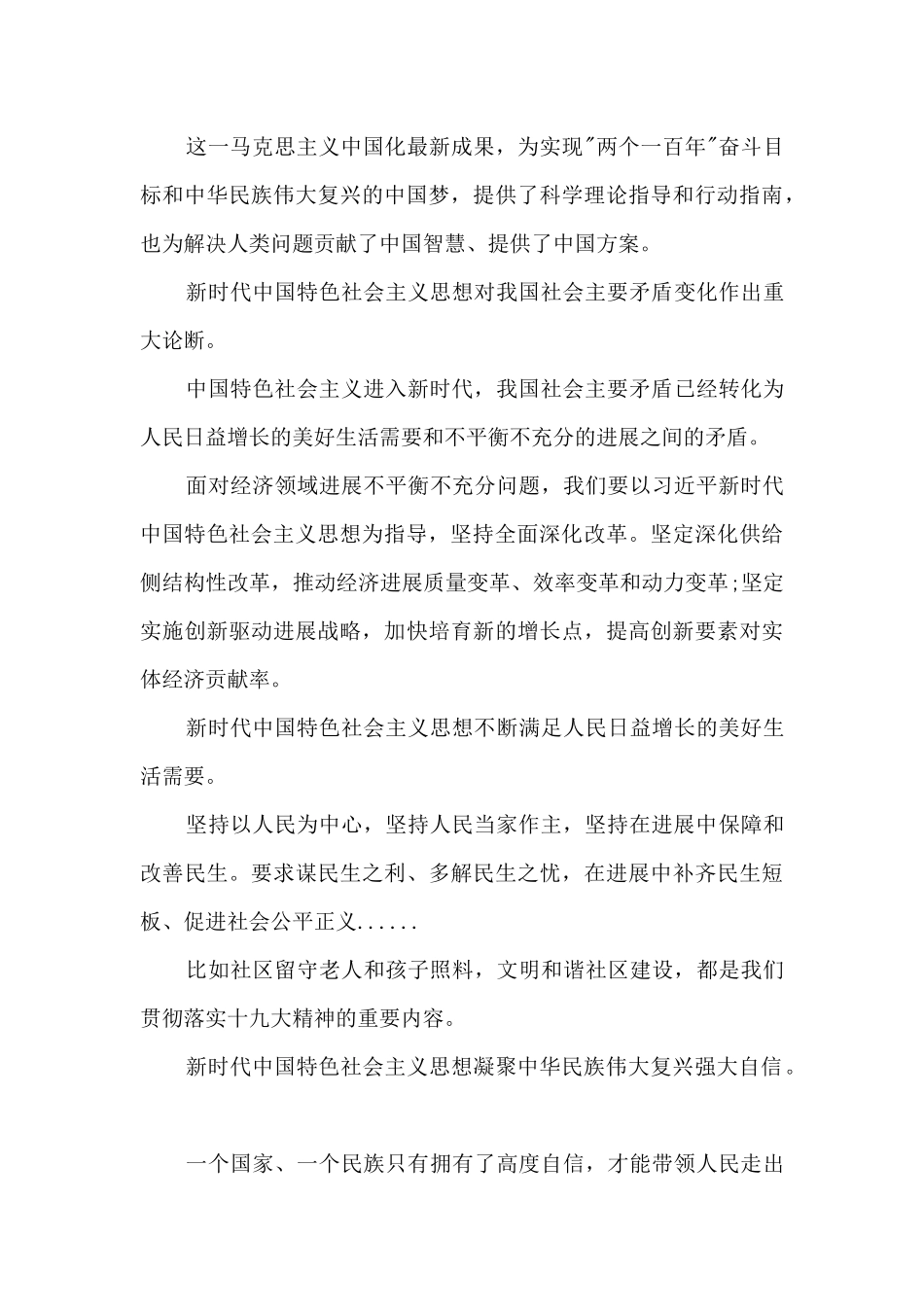 这一马克思主义中国化最新成果，为实现"两个一百年"奋斗目标和中华民族伟大复兴的中国梦，提供了科学理论指导和行动指南，也为解决人类问题贡献了中国智慧、提供了中国方案。

新时代中国特色社会主义思想对我国社会主要矛盾变化作出重大论断。

中国特色社会主义进入新时代，我国社会主要矛盾已经转化为人民日益增长的美好生活需要和不平衡不充分的进展之间的矛盾。

面对经济领域进展不平衡不充分问题，我们要以习近平新时代中国特色社会主义思想为指导，坚持全面深化改革。坚定深化供给侧结构性改革，推动经济进展质量变革、效率变革和动力变革;坚定实施创新驱动进展战略，加快培育新的增长点，提高创新要素对实体经济贡献率。

新时代中国特色社会主义思想不断满足人民日益增长的美好生活需要。

坚持以人民为中心，坚持人民当家作主，坚持在进展中保障和改善民生。要求谋民生之利、多解民生之忧，在进展中补齐民生短板、促进社会公平正义......

比如社区留守老人和孩子照料，文明和谐社区建设，都是我们贯彻落实十九大精神的重要内容。

新时代中国特色社会主义思想凝聚中华民族伟大复兴强大自信。

一个国家、一个民族只有拥有了高度自信，才能带领人民走出